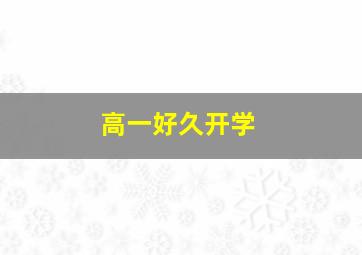 高一好久开学